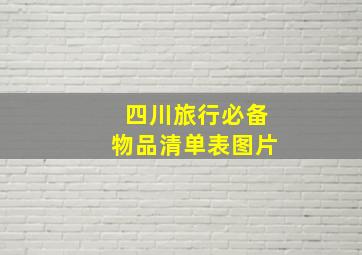 四川旅行必备
物品清单表图片